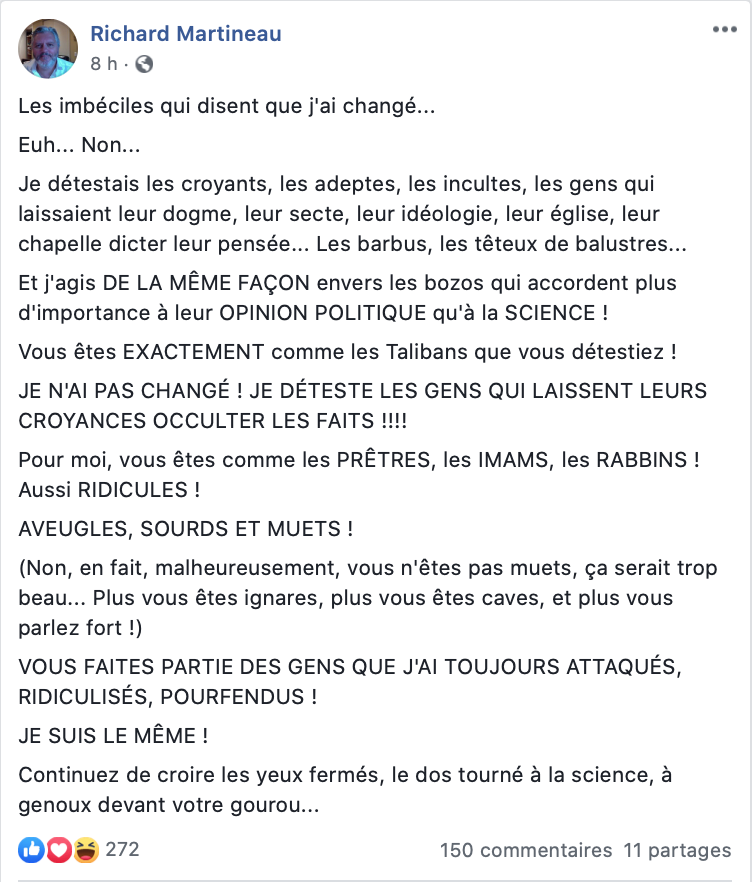 Richard Martineau
8 h ·

Les imbéciles qui disent que j'ai changé...

Euh... Non...

Je détestais les croyants, les adeptes, les incultes, les gens qui laissaient leur dogme, leur secte, leur idéologie, leur église, leur chapelle dicter leur pensée... Les barbus, les têteux de balustres...

Et j'agis DE LA MÊME FAÇON envers les bozos qui accordent plus d'importance à leur OPINION POLITIQUE qu'à la SCIENCE !

Vous êtes EXACTEMENT comme les Talibans que vous détestiez !

JE N'AI PAS CHANGÉ ! JE DÉTESTE LES GENS QUI LAISSENT LEURS CROYANCES OCCULTER LES FAITS !!!!

Pour moi, vous êtes comme les PRÊTRES, les IMAMS, les RABBINS ! Aussi RIDICULES !

AVEUGLES, SOURDS ET MUETS !

(Non, en fait, malheureusement, vous n'êtes pas muets, ça serait trop beau... Plus vous êtes ignares, plus vous êtes caves, et plus vous parlez fort !)

VOUS FAITES PARTIE DES GENS QUE J'AI TOUJOURS ATTAQUÉS, RIDICULISÉS, POURFENDUS !

JE SUIS LE MÊME !

Continuez de croire les yeux fermés, le dos tourné à la science, à genoux devant votre gourou...

272
150 commentaires 11 partages